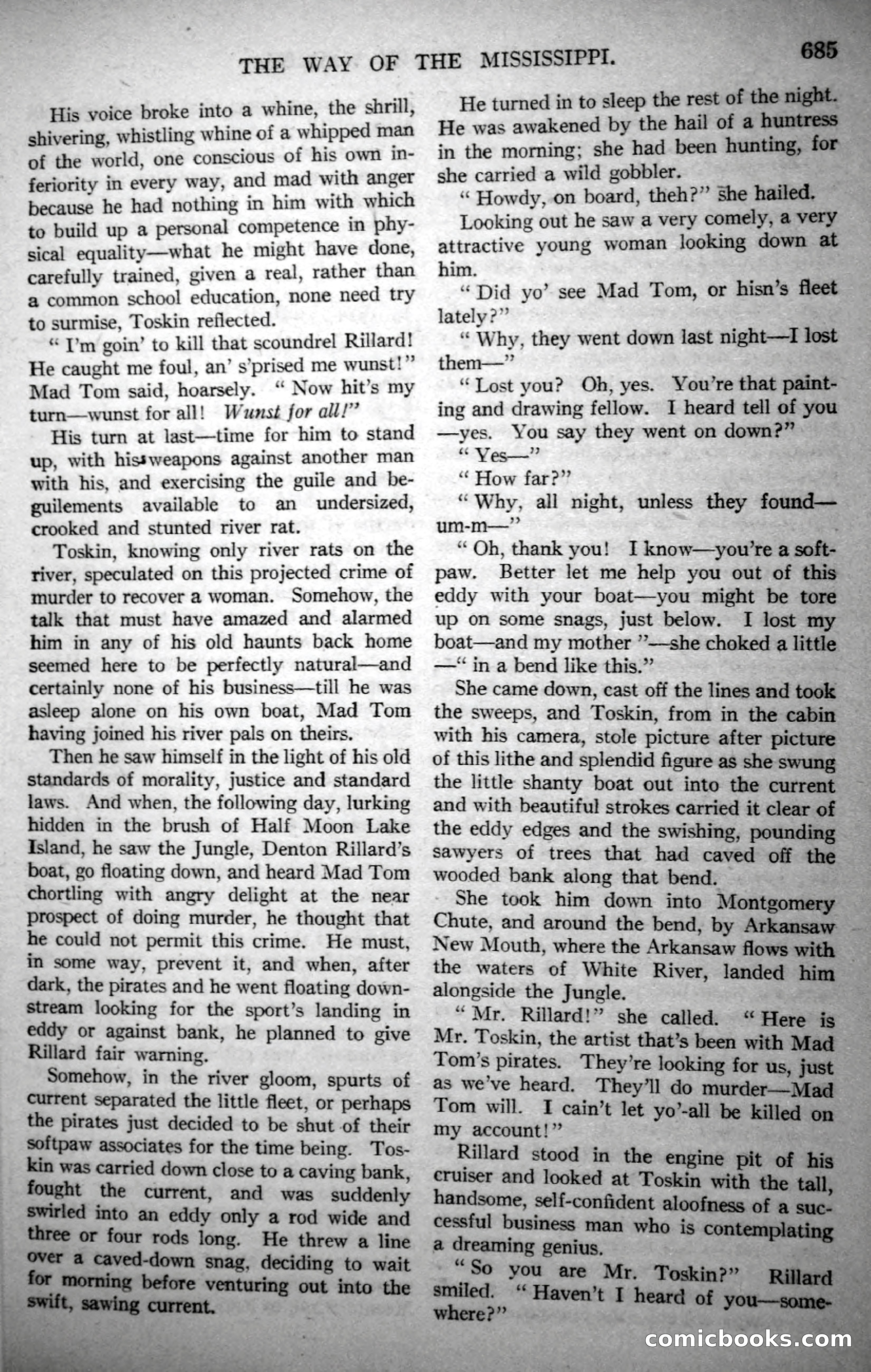 THE WAY OF THE MISSISSIPPI. 685

His voice broke into a whine, the shrill, shivering, whistling whine of a whipped man of the world, one conscious of his own inferiority in every way, and mad with anger because he had nothing in him with which to build up a personal competence in physical equality—what he might have done, carefully trained, given a real, rather than a common school education, none need try to surmise, Toskin reflected.

"I'm goin' to kill that scoundrel Rillard! He caught me foul, an' s'prised me wunst!" Mad Tom said, hoarsely. "Now hit's my turn—wunst for all! Wunst for all!"

His turn at last—time for him to stand up, with his weapons against another man with his, and exercising the guile and beguilements available to an undersized, crooked and stunted river rat.

Toskin, knowing only river rats on the river, speculated on this projected crime of murder to recover a woman. Somehow, the talk that must have amazed and alarmed him in any of his old haunts back home seemed here to be perfectly natural—and certainly none of his business—till he was asleep alone on his own boat, Mad Tom having joined his river pals on theirs.

Then he saw himself in the light of his old standards of morality, justice and standard laws. And when, the following day, lurking hidden in the brush of Half Moon Lake Island, he saw the Jungle, Denton Rillard's boat, go floating down, and heard Mad Tom chortling with angry delight at the near prospect of doing murder, he thought that he could not permit this crime. He must, in some way, prevent it, and when, after dark, the pirates and he went floating downstream looking for the sport's landing in eddy or against bank, he planned to give Rillard fair warning.

Somehow, in the river gloom, spurts of current separated the little fleet, or perhaps the pirates just decided to be shut of their softpaw associates for the time being. Toskin was carried down close to a caving bank, fought the current, and was suddenly swirled into an eddy only a rod wide and three or four rods long. He threw a line over a caved-down snag, deciding to wait for morning before venturing out into the swift, sawing current.

He turned in to sleep the rest of the night. He was awakened by the hail of a huntress in the morning; she had been hunting, for she carried a wild gobbler.

"Howdy, on board, theh?" she hailed.

Looking out he saw a very comely, a very attractive young woman looking down at him.

"Did yo' see Mad Tom, or hisn's fleet lately?"

"Why, they went down last night—I lost them—"

"Lost you? Oh, yes. You're that painting and drawing fellow. I heard tell of you—yes. You say they went on down?"

"Yes—"

"How far?"

"Why, all night, unless they found—um-m—"

"Oh, thank you! I know—you're a softpaw. Better let me help you out of this eddy with your boat—you might be tore up on some snags, just below. I lost my boat—and my mother"—she choked a little—"in a bend like this."

She came down, cast off the lines and took the sweeps, and Toskin, from in the cabin with his camera, stole picture after picture of this lithe and splendid figure as she swung the little shanty boat out into the current and with beautiful strokes carried it clear of the eddy edges and the swishing, pounding sawyers of trees that had caved off the wooded bank along that bend.

She took him down into Montgomery Chute, and around the bend, by Arkansaw New Mouth, where the Arkansaw flows with the waters of White River, landed him alongside the Jungle.

"Mr. Rillard!" she called. "Here is Mr. Toskin, the artist that's been with Mad Tom's pirates. They're looking for us, just as we've heard. They'll do murder—Mad Tom will. I cain't let yo'-all be killed on my account!"

Rillard stood in the engine pit of his cruiser and looked at Toskin with the tall, handsome, self-confident aloofness of a successful business man who is contemplating a dreaming genius.

"So you are Mr. Toskin?" Rillard smiled. "Haven't I heard of you—somewhere?"

comicbooks.com